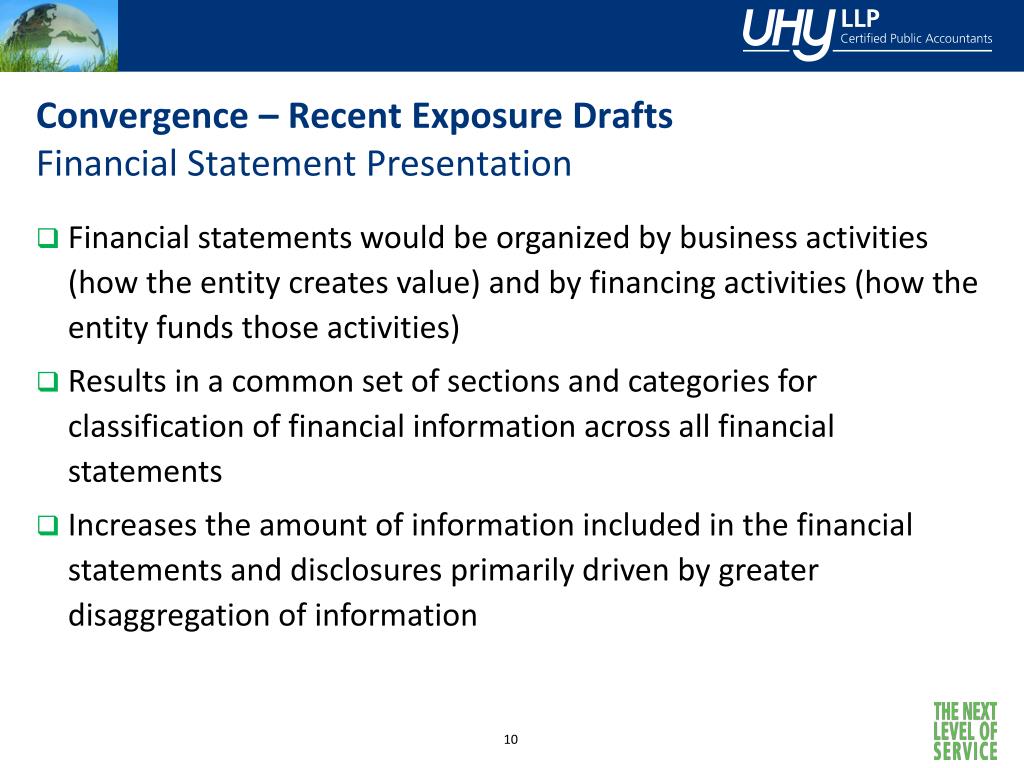 UHY LLP
Certified Public Accountants

Convergence – Recent Exposure Drafts
Financial Statement Presentation

❑ Financial statements would be organized by business activities (how the entity creates value) and by financing activities (how the entity funds those activities)

❑ Results in a common set of sections and categories for classification of financial information across all financial statements

❑ Increases the amount of information included in the financial statements and disclosures primarily driven by greater disaggregation of information

10

THE NEXT LEVEL OF SERVICE